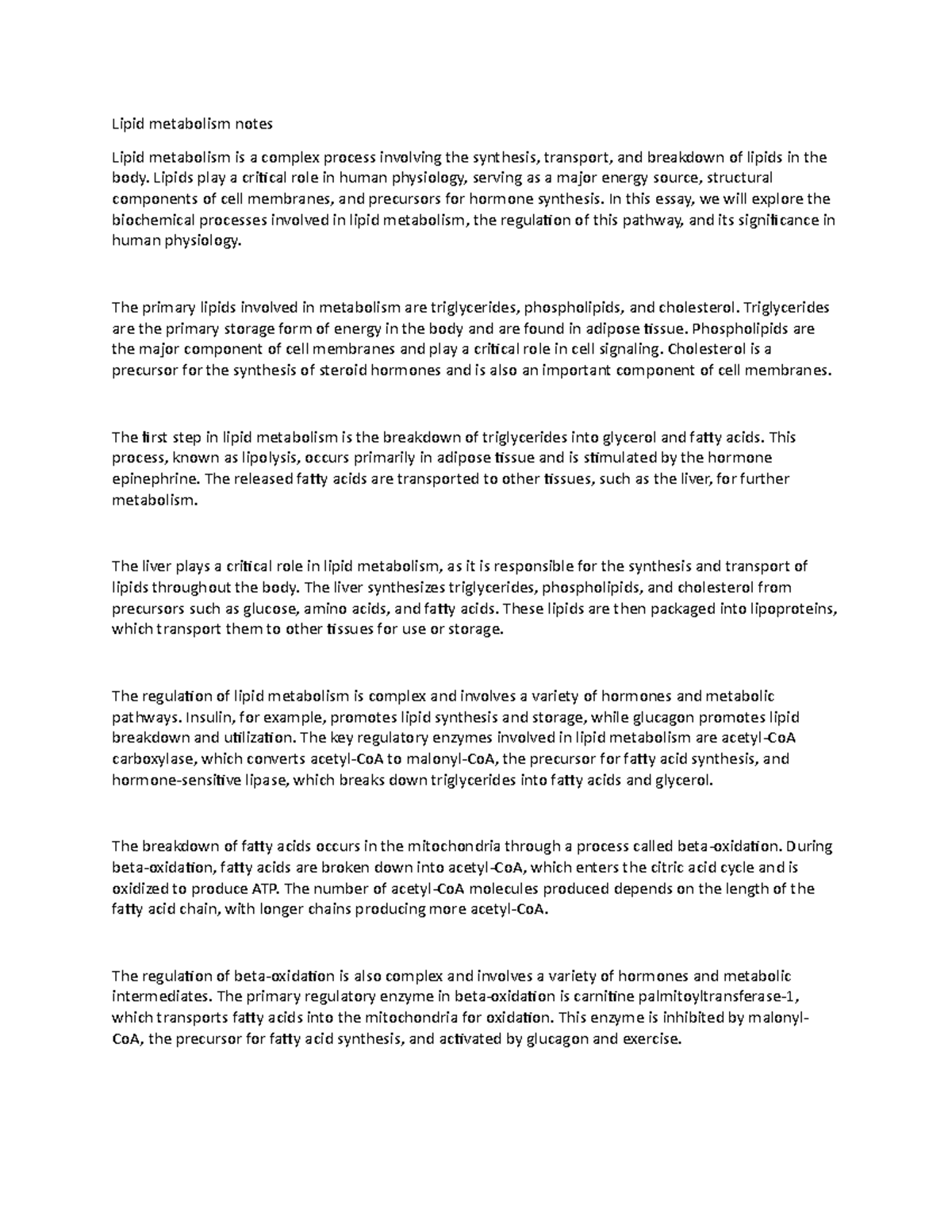 Lipid metabolism notes

Lipid metabolism is a complex process involving the synthesis, transport, and breakdown of lipids in the body. Lipids play a critical role in human physiology, serving as a major energy source, structural components of cell membranes, and precursors for hormone synthesis. In this essay, we will explore the biochemical processes involved in lipid metabolism, the regulation of this pathway, and its significance in human physiology.

The primary lipids involved in metabolism are triglycerides, phospholipids, and cholesterol. Triglycerides are the primary storage form of energy in the body and are found in adipose tissue. Phospholipids are the major component of cell membranes and play a critical role in cell signaling. Cholesterol is a precursor for the synthesis of steroid hormones and is also an important component of cell membranes.

The first step in lipid metabolism is the breakdown of triglycerides into glycerol and fatty acids. This process, known as lipolysis, occurs primarily in adipose tissue and is stimulated by the hormone epinephrine. The released fatty acids are transported to other tissues, such as the liver, for further metabolism.

The liver plays a critical role in lipid metabolism, as it is responsible for the synthesis and transport of lipids throughout the body. The liver synthesizes triglycerides, phospholipids, and cholesterol from precursors such as glucose, amino acids, and fatty acids. These lipids are then packaged into lipoproteins, which transport them to other tissues for use or storage.

The regulation of lipid metabolism is complex and involves a variety of hormones and metabolic pathways. Insulin, for example, promotes lipid synthesis and storage, while glucagon promotes lipid breakdown and utilization. The key regulatory enzymes involved in lipid metabolism are acetyl-CoA carboxylase, which converts acetyl-CoA to malonyl-CoA, the precursor for fatty acid synthesis, and hormone-sensitive lipase, which breaks down triglycerides into fatty acids and glycerol.

The breakdown of fatty acids occurs in the mitochondria through a process called beta-oxidation. During beta-oxidation, fatty acids are broken down into acetyl-CoA, which enters the citric acid cycle and is oxidized to produce ATP. The number of acetyl-CoA molecules produced depends on the length of the fatty acid chain, with longer chains producing more acetyl-CoA.

The regulation of beta-oxidation is also complex and involves a variety of hormones and metabolic intermediates. The primary regulatory enzyme in beta-oxidation is carnitine palmitoyltransferase-1, which transports fatty acids into the mitochondria for oxidation. This enzyme is inhibited by malonyl-CoA, the precursor for fatty acid synthesis, and activated by glucagon and exercise.